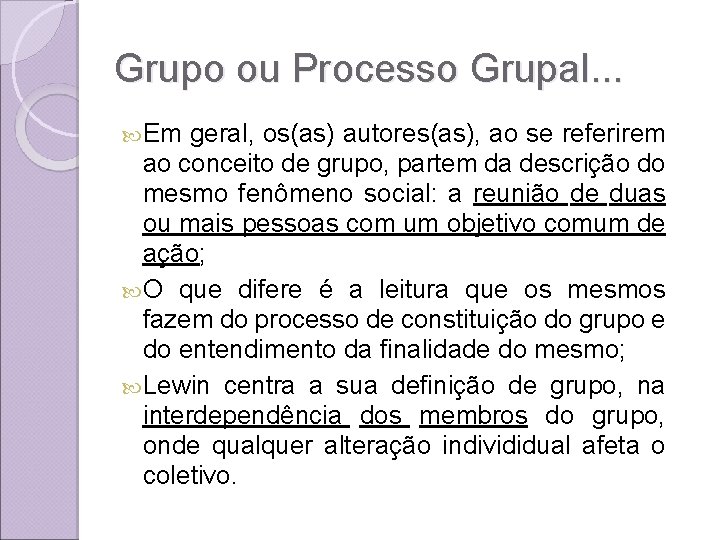 Grupo ou Processo Grupal...

Em geral, os(as) autores(as), ao se referirem ao conceito de grupo, partem da descrição do mesmo fenômeno social: a reunião de duas ou mais pessoas com um objetivo comum de ação;

O que difere é a leitura que os mesmos fazem do processo de constituição do grupo e do entendimento da finalidade do mesmo;

Lewin centra a sua definição de grupo, na interdependência dos membros do grupo, onde qualquer alteração individual afeta o coletivo.